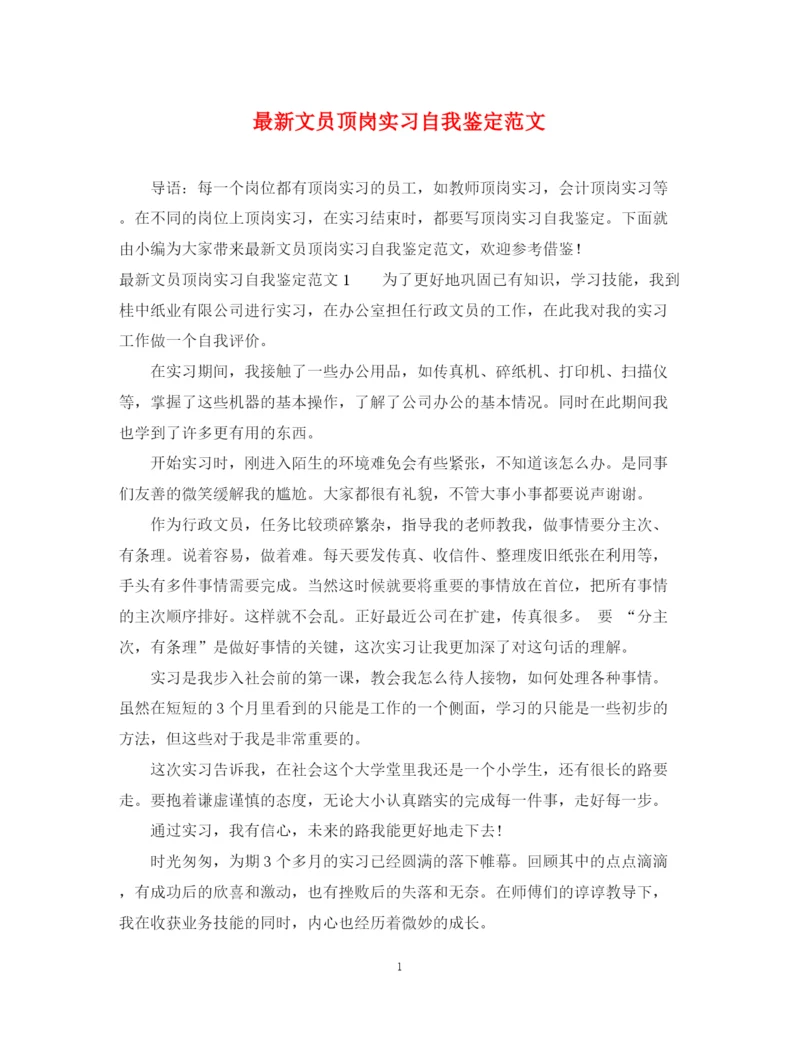 最新文员顶岗实习自我鉴定范文

导语：每一个岗位都有顶岗实习的员工，如教师顶岗实习，会计顶岗实习等。在不同的岗位上顶岗实习，在实习结束时，都要写顶岗实习自我鉴定。下面就由小编为大家带来最新文员顶岗实习自我鉴定范文，欢迎参考借鉴！

最新文员顶岗实习自我鉴定范文1　　为了更好地巩固已有知识，学习技能，我到桂中纸业有限公司进行实习，在办公室担任行政文员的工作，在此我对我的实习工作做一个自我评价。

在实习期间，我接触了一些办公用品，如传真机、碎纸机、打印机、扫描仪等，掌握了这些机器的基本操作，了解了公司办公的基本情况。同时在此期间我也学到了许多更有用的东西。

开始实习时，刚进入陌生的环境难免会有些紧张，不知道该怎么办。是同事们友善的微笑缓解我的尴尬。大家都很有礼貌，不管大事小事都要说声谢谢。

作为行政文员，任务比较琐碎繁杂，指导我的老师教我，做事情要分主次、有条理。说着容易，做着难。每天要发传真、收信件、整理废旧纸张在利用等，手头有多件事情需要完成。当然这时候就要将重要的事情放在首位，把所有事情的主次顺序排好。这样就不会乱。正好最近公司在扩建，传真很多。　要 “分主次，有条理”是做好事情的关键，这次实习让我更加深了对这句话的理解。

实习是我步入社会前的第一课，教会我怎么待人接物，如何处理各种事情。虽然在短短的3个月里看到的只能是工作的一个侧面，学习的只能是一些初步的方法，但这些对于我是非常重要的。

这次实习告诉我，在社会这个大学堂里我还是一个小学生，还有很长的路要走。要抱着谦虚谨慎的态度，无论大小认真踏实的完成每一件事，走好每一步。

通过实习，我有信心，未来的路我能更好地走下去！

时光匆匆，为期3个多月的实习已经圆满的落下帷幕。回顾其中的点点滴滴，有成功后的欣喜和激动，也有挫败后的失落和无奈。在师傅们的谆谆教导下，我在收获业务技能的同时，内心也经历着微妙的成长。

1